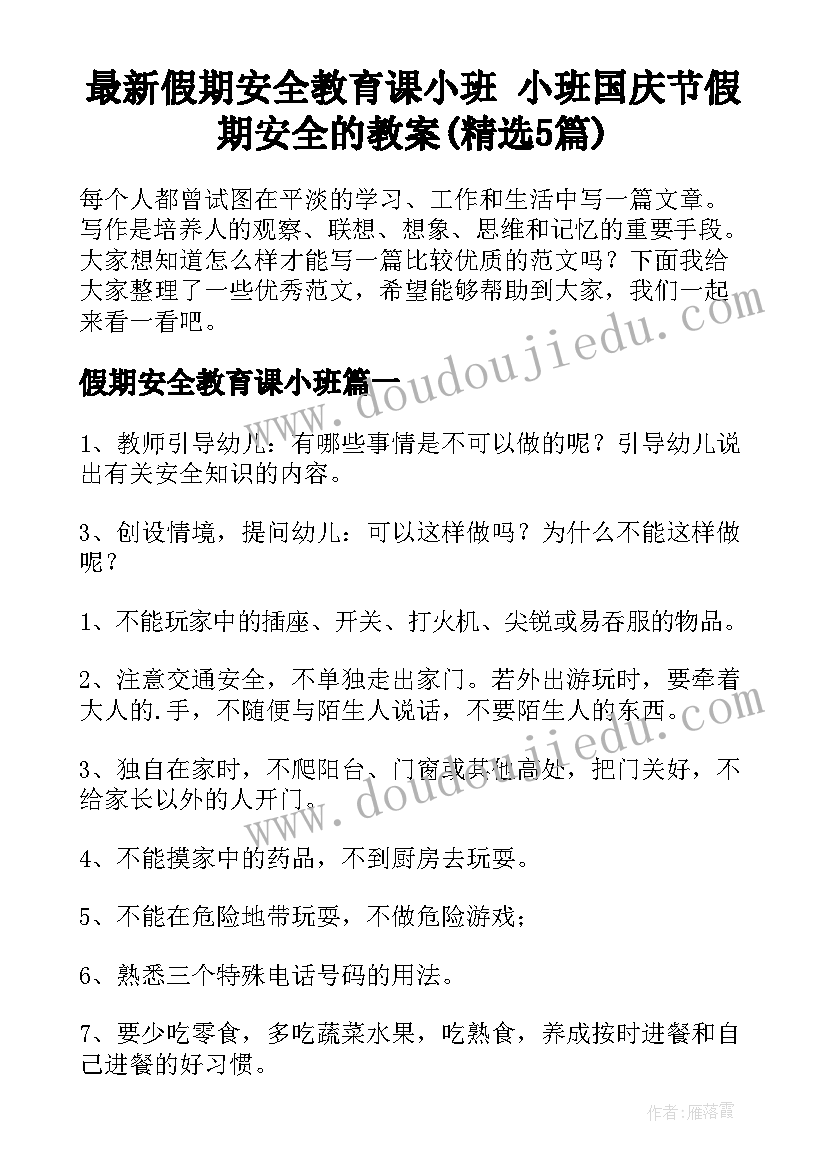 最新假期安全教育课小班 小班国庆节假期安全的教案(精选5篇)

每个人都曾试图在平淡的学习、工作和生活中写一篇文章。写作是培养人的观察、联想、想象、思维和记忆的重要手段。大家想知道怎么样才能写一篇比较优质的范文吗？下面我给大家整理了一些优秀范文，希望能够帮助到大家，我们一起来看一看吧。

假期安全教育课小班篇一

1、教师引导幼儿：有哪些事情是不可以做的呢？引导幼儿说出有关安全知识的内容。

3、创设情境，提问幼儿：可以这样做吗？为什么不能这样做呢？

1、不能玩家中的插座、开关、打火机、尖锐或易吞服的物品。

2、注意交通安全，不单独走出家门。若外出游玩时，要牵着大人的.手，不随便与陌生人说话，不要陌生人的东西。

3、独自在家时，不爬阳台、门窗或其他高处，把门关好，不给家长以外的人开门。

4、不能摸家中的药品，不到厨房去玩耍。

5、不能在危险地带玩耍，不做危险游戏；

6、熟悉三个特殊电话号码的用法。

7、要少吃零食，多吃蔬菜水果，吃熟食，养成按时进餐和自己进餐的好习惯。

www.doudoujiedu.com

www.doudoujiedu.com

作者：雁落霞